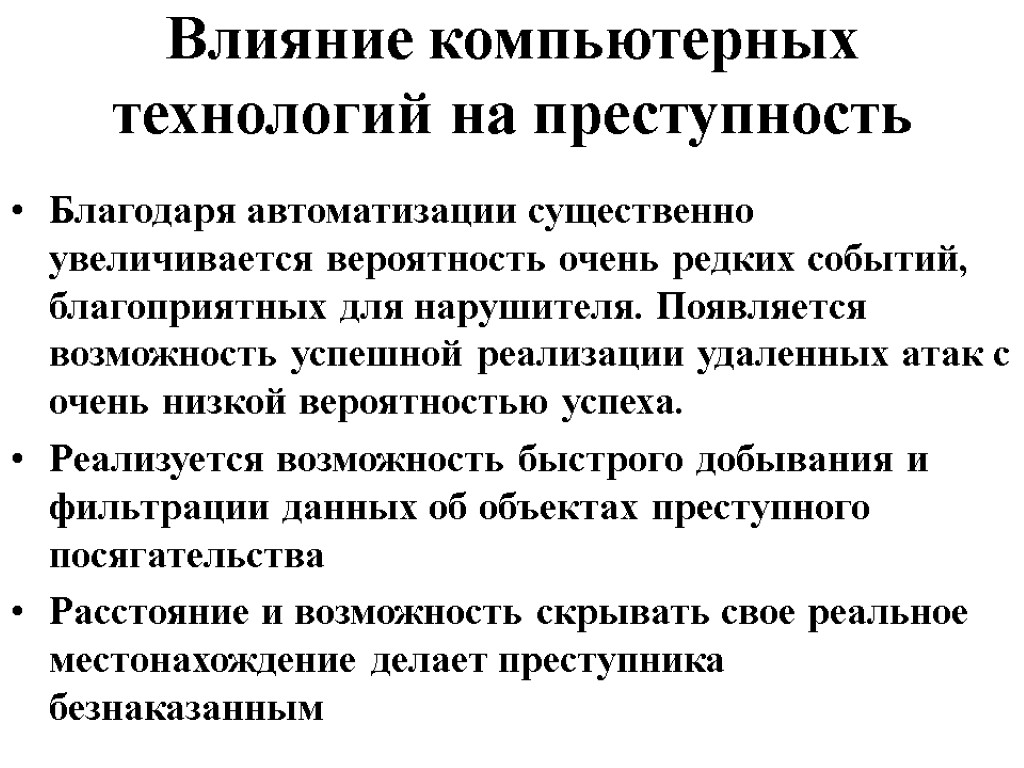 Влияние компьютерных технологий на преступность

• Благодаря автоматизации существенно увеличивается вероятность очень редких событий, благоприятных для нарушителя. Появляется возможность успешной реализации удаленных атак с очень низкой вероятностью успеха.

• Реализуется возможность быстрого добывания и фильтрации данных об объектах преступного посягательства

• Расстояние и возможность скрывать свое реальное местонахождение делает преступника безнаказанным